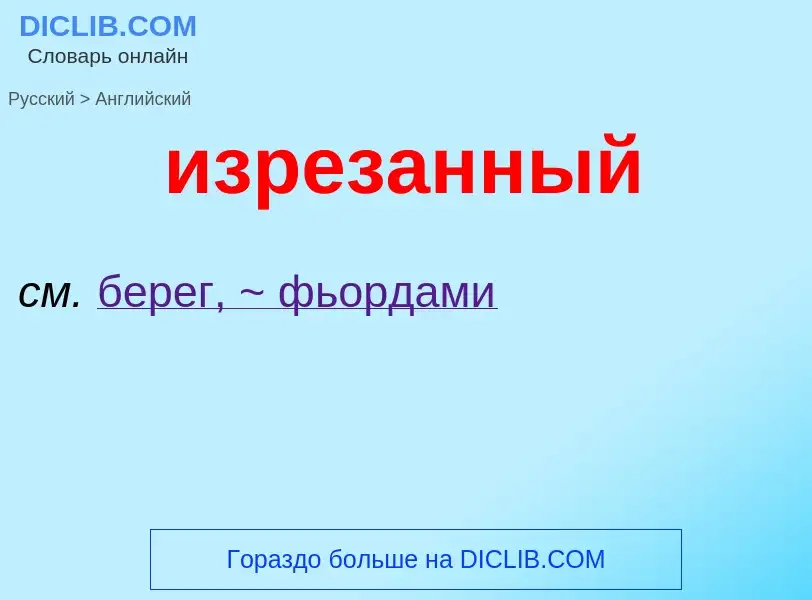 DICLIB.COM
Словарь онлайн

Русский > Английский

изрезанный

см. берег, ~ фьордами

Гораздо больше на DICLIB.COM